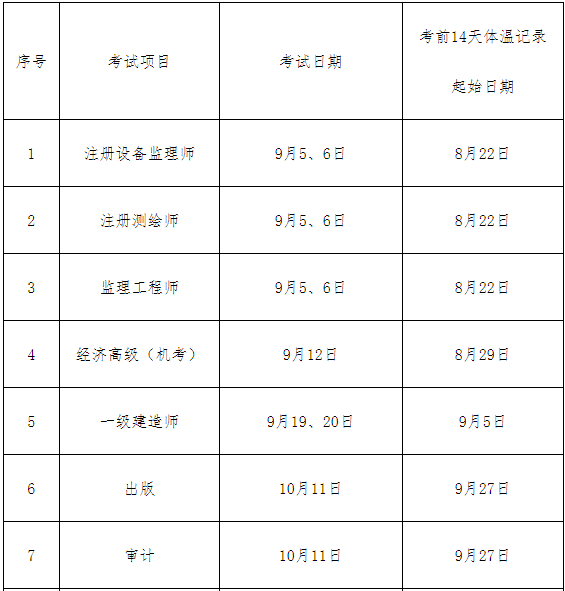 | 序号 | 考试项目 | 考试日期 | 考前14天体温记录起始日期 |
|---|---|---|---|
| 1 | 注册设备监理师 | 9月5、6日 | 8月22日 |
| 2 | 注册测绘师 | 9月5、6日 | 8月22日 |
| 3 | 监理工程师 | 9月5、6日 | 8月22日 |
| 4 | 经济高级（机考） | 9月12日 | 8月29日 |
| 5 | 一级建造师 | 9月19、20日 | 9月5日 |
| 6 | 出版 | 10月11日 | 9月27日 |
| 7 | 审计 | 10月11日 | 9月27日 |